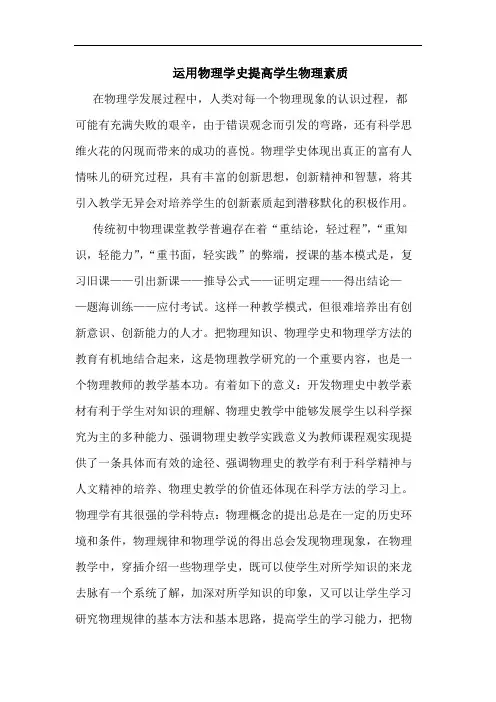 运用物理学史提高学生物理素质

在物理学发展过程中，人类对每一个物理现象的认识过程，都可能有充满失败的艰辛，由于错误观念而引发的弯路，还有科学思维火花的闪现而带来的成功的喜悦。物理学史体现出真正的富有人情味儿的研究过程，具有丰富的创新思想，创新精神和智慧，将其引入教学无异会对培养学生的创新素质起到潜移默化的积极作用。

传统初中物理课堂教学普遍存在着“重结论，轻过程”，“重知识，轻能力”，“重书面，轻实践”的弊端，授课的基本模式是，复习旧课——引出新课——推导公式——证明定理——得出结论——题海训练——应付考试。这样一种教学模式，但很难培养出有创新意识、创新能力的人才。把物理知识、物理学史和物理学方法的教育有机地结合起来，这是物理教学研究的一个重要内容，也是一个物理教师的教学基本功。有着如下的意义：开发物理史中教学素材有利于学生对知识的理解、物理史教学中能够发展学生以科学探究为主的多种能力、强调物理史教学实践意义为教师课程观实现提供了一条具体而有效的途径、强调物理史的教学有利于科学精神与人文精神的培养、物理史教学的价值还体现在科学方法的学习上。物理学有其很强的学科特点：物理概念的提出总是在一定的历史环境和条件，物理规律和物理学说的得出总会发现物理现象，在物理教学中，穿插介绍一些物理学史，既可以使学生对所学知识的来龙去脉有一个系统了解，加深对所学知识的印象，又可以让学生学习研究物理规律的基本方法和基本思路，提高学生的学习能力，把物